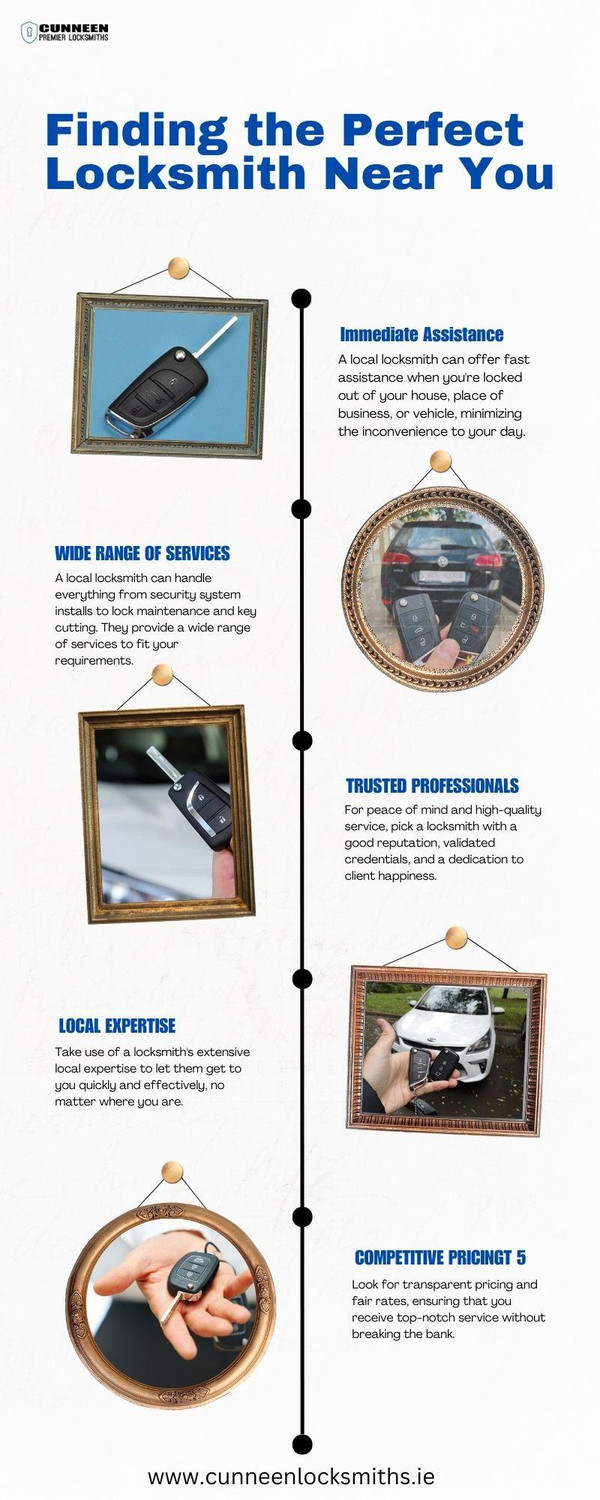 CUNNEEN
PREMIER LOCKSMITHS

Finding the Perfect Locksmith Near You

Immediate Assistance

A local locksmith can offer fast assistance when you're locked out of your house, place of business, or vehicle, minimizing the inconvenience to your day.

WIDE RANGE OF SERVICES

A local locksmith can handle everything from security system installs to lock maintenance and key cutting. They provide a wide range of services to fit your requirements.

TRUSTED PROFESSIONALS

For peace of mind and high-quality service, pick a locksmith with a good reputation, validated credentials, and a dedication to client happiness.

LOCAL EXPERTISE

Take use of a locksmith's extensive local expertise to let them get to you quickly and effectively, no matter where you are.

COMPETITIVE PRICINGT 5

Look for transparent pricing and fair rates, ensuring that you receive top-notch service without breaking the bank.

www.cunneenlocksmiths.ie